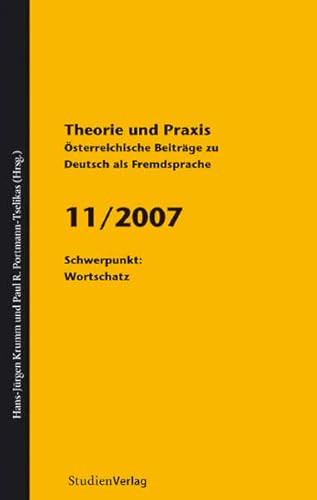 Hans-Jürgen Krumm und Paul R. Portmann-Tselikas (Hrsg.)

Theorie und Praxis
Österreichische Beiträge zu Deutsch als Fremdsprache

11/2007

Schwerpunkt:
Wortschatz

StudienVerlag